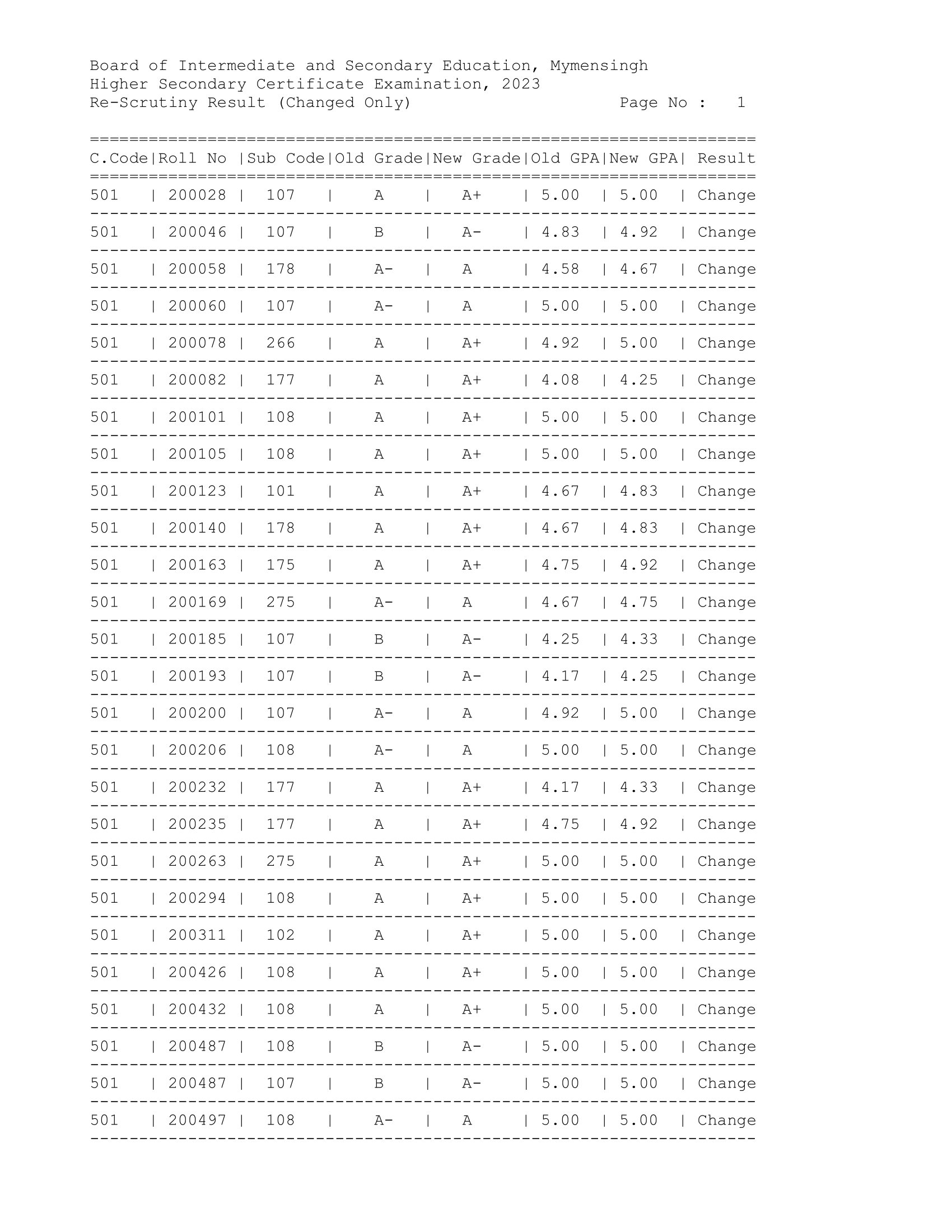 Board of Intermediate and Secondary Education, Mymensingh
Higher Secondary Certificate Examination, 2023
Re-Scrutiny Result (Changed Only) Page No : 1

| C.Code | Roll No | Sub Code | Old Grade | New Grade | Old GPA | New GPA | Result |
|---|---|---|---|---|---|---|---|
| 501 | 200028 | 107 | A | A+ | 5.00 | 5.00 | Change |
| 501 | 200046 | 107 | B | A- | 4.83 | 4.92 | Change |
| 501 | 200058 | 178 | A- | A | 4.58 | 4.67 | Change |
| 501 | 200060 | 107 | A- | A | 5.00 | 5.00 | Change |
| 501 | 200078 | 266 | A | A+ | 4.92 | 5.00 | Change |
| 501 | 200082 | 177 | A | A+ | 4.08 | 4.25 | Change |
| 501 | 200101 | 108 | A | A+ | 5.00 | 5.00 | Change |
| 501 | 200105 | 108 | A | A+ | 5.00 | 5.00 | Change |
| 501 | 200123 | 101 | A | A+ | 4.67 | 4.83 | Change |
| 501 | 200140 | 178 | A | A+ | 4.67 | 4.83 | Change |
| 501 | 200163 | 175 | A | A+ | 4.75 | 4.92 | Change |
| 501 | 200169 | 275 | A- | A | 4.67 | 4.75 | Change |
| 501 | 200185 | 107 | B | A- | 4.25 | 4.33 | Change |
| 501 | 200193 | 107 | B | A- | 4.17 | 4.25 | Change |
| 501 | 200200 | 107 | A- | A | 4.92 | 5.00 | Change |
| 501 | 200206 | 108 | A- | A | 5.00 | 5.00 | Change |
| 501 | 200232 | 177 | A | A+ | 4.17 | 4.33 | Change |
| 501 | 200235 | 177 | A | A+ | 4.75 | 4.92 | Change |
| 501 | 200263 | 275 | A | A+ | 5.00 | 5.00 | Change |
| 501 | 200294 | 108 | A | A+ | 5.00 | 5.00 | Change |
| 501 | 200311 | 102 | A | A+ | 5.00 | 5.00 | Change |
| 501 | 200426 | 108 | A | A+ | 5.00 | 5.00 | Change |
| 501 | 200432 | 108 | A | A+ | 5.00 | 5.00 | Change |
| 501 | 200487 | 108 | B | A- | 5.00 | 5.00 | Change |
| 501 | 200487 | 107 | B | A- | 5.00 | 5.00 | Change |
| 501 | 200497 | 108 | A- | A | 5.00 | 5.00 | Change |